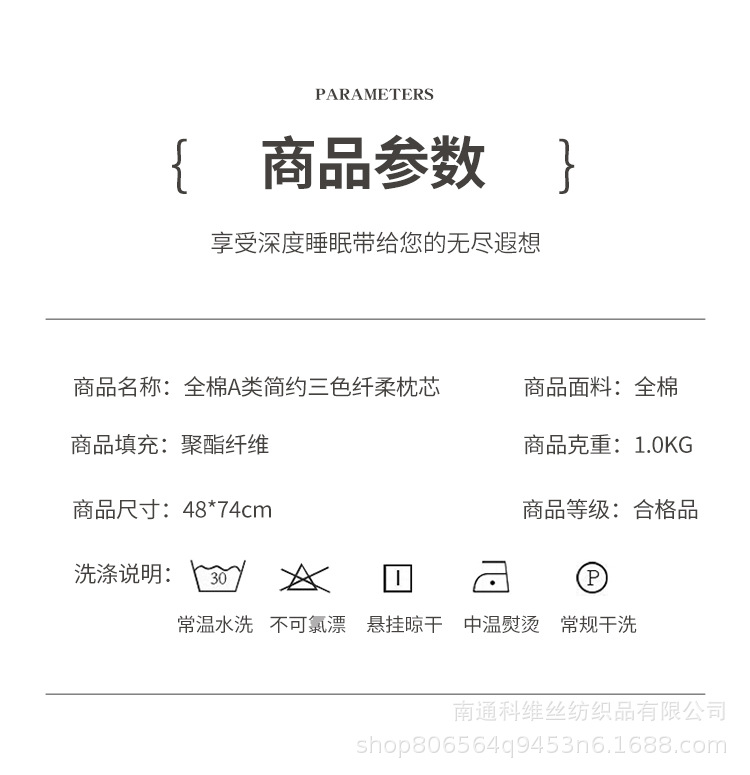 PARAMETERS

{ 商品参数 }

享受深度睡眠带给您的无尽遐想

商品名称：全棉A类简约三色纤柔枕芯 商品面料：全棉

商品填充：聚酯纤维 商品克重：1.0KG

商品尺寸：48*74cm 商品等级：合格品

洗涤说明：

30

P

常温水洗 不可氯漂 悬挂晾干 中温熨烫 常规干洗

南通科维丝纺织品有限公司
shop806564q9453n6.1688.com